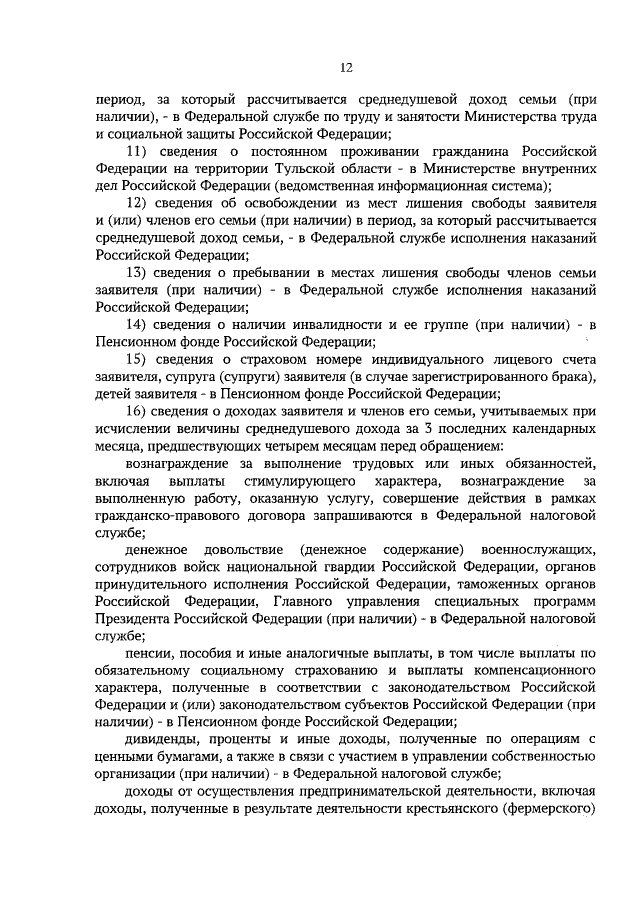 12

период, за который рассчитывается среднедушевой доход семьи (при наличии), - в Федеральной службе по труду и занятости Министерства труда и социальной защиты Российской Федерации;

11) сведения о постоянном проживании гражданина Российской Федерации на территории Тульской области - в Министерстве внутренних дел Российской Федерации (ведомственная информационная система);

12) сведения об освобождении из мест лишения свободы заявителя и (или) членов его семьи (при наличии) в период, за который рассчитывается среднедушевой доход семьи, - в Федеральной службе исполнения наказаний Российской Федерации;

13) сведения о пребывании в местах лишения свободы членов семьи заявителя (при наличии) - в Федеральной службе исполнения наказаний Российской Федерации;

14) сведения о наличии инвалидности и ее группе (при наличии) - в Пенсионном фонде Российской Федерации;

15) сведения о страховом номере индивидуального лицевого счета заявителя, супруга (супруги) заявителя (в случае зарегистрированного брака), детей заявителя - в Пенсионном фонде Российской Федерации;

16) сведения о доходах заявителя и членов его семьи, учитываемых при исчислении величины среднедушевого дохода за 3 последних календарных месяца, предшествующих четырем месяцам перед обращением:

вознаграждение за выполнение трудовых или иных обязанностей, включая выплаты стимулирующего характера, вознаграждение за выполненную работу, оказанную услугу, совершение действия в рамках гражданско-правового договора запрашиваются в Федеральной налоговой службе;

денежное довольствие (денежное содержание) военнослужащих, сотрудников войск национальной гвардии Российской Федерации, органов принудительного исполнения Российской Федерации, таможенных органов Российской Федерации, Главного управления специальных программ Президента Российской Федерации (при наличии) - в Федеральной налоговой службе;

пенсии, пособия и иные аналогичные выплаты, в том числе выплаты по обязательному социальному страхованию и выплаты компенсационного характера, полученные в соответствии с законодательством Российской Федерации и (или) законодательством субъектов Российской Федерации (при наличии) - в Пенсионном фонде Российской Федерации;

дивиденды, проценты и иные доходы, полученные по операциям с ценными бумагами, а также в связи с участием в управлении собственностью организации (при наличии) - в Федеральной налоговой службе;

доходы от осуществления предпринимательской деятельности, включая доходы, полученные в результате деятельности крестьянского (фермерского)